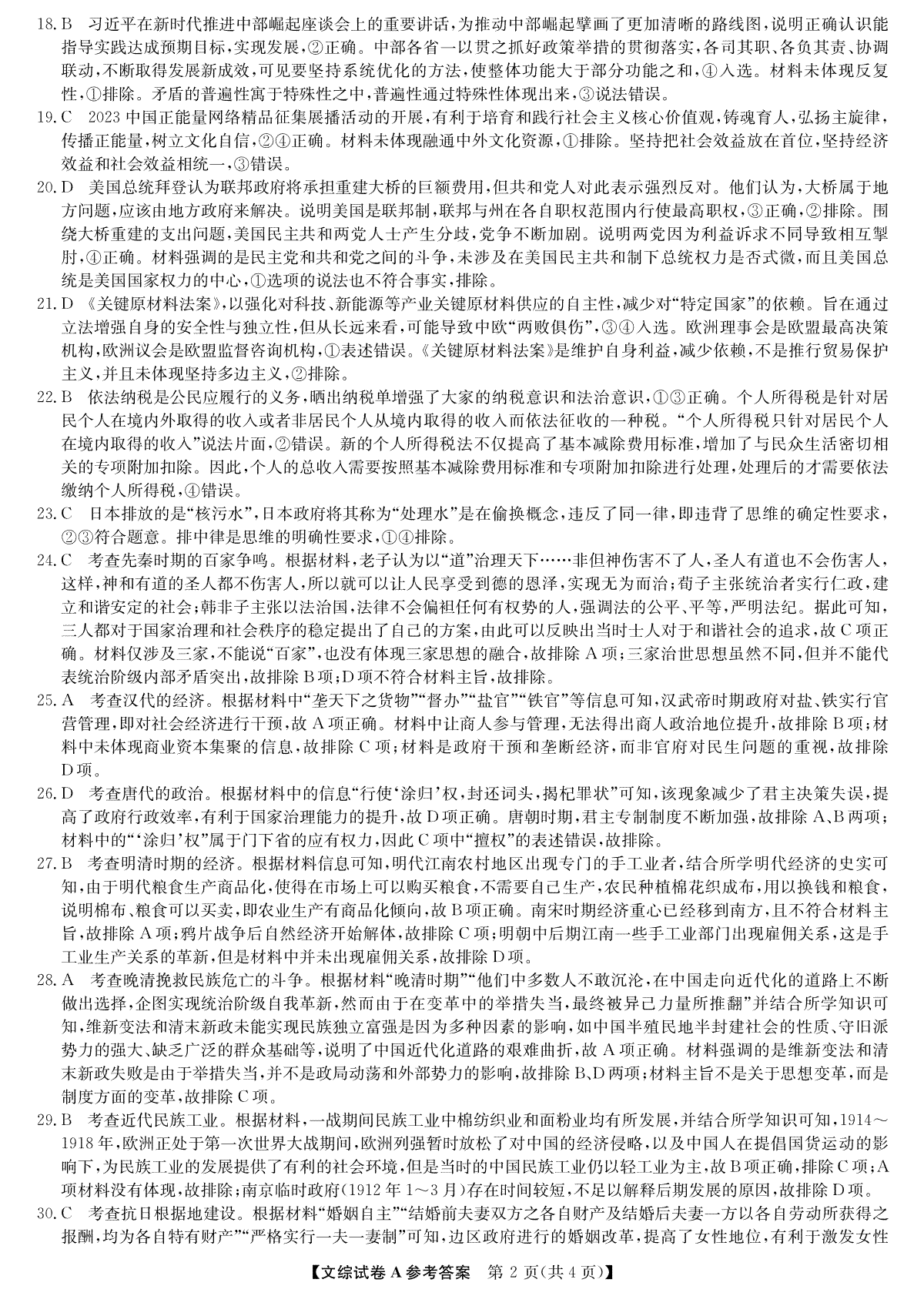 18. B　习近平在新时代推进中部崛起座谈会上的重要讲话，为推动中部崛起擘画了更加清晰的路线图，说明正确认识能指导实践达成预期目标，实现发展，②正确。中部各省一以贯之抓好政策举措的贯彻落实，各司其职、各负其责、协调联动，不断取得发展新成效，可见要坚持系统优化的方法，使整体功能大于部分功能之和，④入选。材料未体现反复性，①排除。矛盾的普遍性寓于特殊性之中，普遍性通过特殊性体现出来，③说法错误。

19. C　2023中国正能量网络精品征集展播活动的开展，有利于培育和践行社会主义核心价值观，铸魂育人，弘扬主旋律，传播正能量，树立文化自信，②④正确。材料未体现融通中外文化资源，①排除。坚持把社会效益放在首位，坚持经济效益和社会效益相统一，③错误。

20. D　美国总统拜登认为联邦政府将承担重建大桥的巨额费用，但共和党人对此表示强烈反对。他们认为，大桥属于地方问题，应该由地方政府来解决。说明美国是联邦制，联邦与州在各自职权范围内行使最高职权，③正确，②排除。围绕大桥重建的支出问题，美国民主共和两党人士产生分歧，党争不断加剧。说明两党因为利益诉求不同导致相互掣肘，④正确。材料强调的是民主党和共和党之间的斗争，未涉及在美国民主共和制下总统权力是否式微，而且美国总统是美国国家权力的中心，①选项的说法也不符合事实，排除。

21. D　《关键原材料法案》，以强化对科技、新能源等产业关键原材料供应的自主性，减少对“特定国家”的依赖。旨在通过立法增强自身的安全性与独立性，但从长远来看，可能导致中欧“两败俱伤”，③④入选。欧洲理事会是欧盟最高决策机构，欧洲议会是欧盟监督咨询机构，①表述错误。《关键原材料法案》是维护自身利益，减少依赖，不是推行贸易保护主义，并且未体现坚持多边主义，②排除。

22. B　依法纳税是公民应履行的义务，晒出纳税单增强了大家的纳税意识和法治意识，①③正确。个人所得税是针对居民个人在境内外取得的收入或者非居民个人从境内取得的收入而依法征收的一种税。“个人所得税只针对居民个人在境内取得的收入”说法片面，②错误。新的个人所得税法不仅提高了基本减除费用标准，增加了与民众生活密切相关的专项附加扣除。因此，个人的总收入需要按照基本减除费用标准和专项附加扣除进行处理，处理后的才需要依法缴纳个人所得税，④错误。

23. C　日本排放的是“核污水”，日本政府将其称为“处理水”是在偷换概念，违反了同一律，即违背了思维的确定性要求，②③符合题意。排中律是思维的明确性要求，①④排除。

24. C　考查先秦时期的百家争鸣。根据材料，老子认为以“道”治理天下……非但神伤害不了人，圣人有道也不会伤害人，这样，神和有道的圣人都不伤害人，所以就可以让人民享受到德的恩泽，实现无为而治；荀子主张统治者实行仁政，建立和谐安定的社会；韩非子主张以法治国，法律不会偏袒任何有权势的人，强调法的公平、平等，严明法纪。据此可知，三人都对于国家治理和社会秩序的稳定提出了自己的方案，由此可以反映出当时士人对于和谐社会的追求，故C项正确。材料仅涉及三家，不能说“百家”，也没有体现三家思想的融合，故排除A项；三家治世思想虽然不同，但并不能代表统治阶级内部矛盾突出，故排除B项；D项不符合材料主旨，故排除。

25. A　考查汉代的经济。根据材料中“垄天下之货物”“督办”“盐官”“铁官”等信息可知，汉武帝时期政府对盐、铁实行官营管理，即对社会经济进行干预，故A项正确。材料中让商人参与管理，无法得出商人政治地位提升，故排除B项；材料中未体现商业资本集聚的信息，故排除C项；材料是政府干预和垄断经济，而非官府对民生问题的重视，故排除D项。

26. D　考查唐代的政治。根据材料中的信息“行使‘涂归’权，封还词头，揭杞罪状”可知，该现象减少了君主决策失误，提高了政府行政效率，有利于国家治理能力的提升，故D项正确。唐朝时期，君主专制制度不断加强，故排除A、B两项；材料中的“‘涂归’权”属于门下省的应有权力，因此C项中“擅权”的表述错误，故排除。

27. B　考查明清时期的经济。根据材料信息可知，明代江南农村地区出现专门的手工业者，结合所学明代经济的史实可知，由于明代粮食生产商品化，使得在市场上可以购买粮食，不需要自己生产，农民种植棉花织成布，用以换钱和粮食，说明棉布、粮食可以买卖，即农业生产有商品化倾向，故B项正确。南宋时期经济重心已经移到南方，且不符合材料主旨，故排除A项；鸦片战争后自然经济开始解体，故排除C项；明朝中后期江南一些手工业部门出现雇佣关系，这是手工业生产关系的革新，但是材料中并未出现雇佣关系，故排除D项。

28. A　考查晚清挽救民族危亡的斗争。根据材料“晚清时期”“他们中多数人不敢沉沦，在中国走向近代化的道路上不断做出选择，企图实现统治阶级自我革新，然而由于在变革中的举措失当，最终被异己力量所推翻”并结合所学知识可知，维新变法和清末新政未能实现民族独立富强是因为多种因素的影响，如中国半殖民地半封建社会的性质、守旧派势力的强大、缺乏广泛的群众基础等，说明了中国近代化道路的艰难曲折，故A项正确。材料强调的是维新变法和清末新政失败是由于举措失当，并不是政局动荡和外部势力的影响，故排除B、D两项；材料主旨不是关于思想变革，而是制度方面的变革，故排除C项。

29. B　考查近代民族工业。根据材料，一战期间民族工业中棉纺织业和面粉业均有所发展，并结合所学知识可知，1914～1918年，欧洲正处于第一次世界大战期间，欧洲列强暂时放松了对中国的经济侵略，以及中国人在提倡国货运动的影响下，为民族工业的发展提供了有利的社会环境，但是当时的中国民族工业仍以轻工业为主，故B项正确，排除C项；A项材料没有体现，故排除；南京临时政府(1912年1～3月)存在时间较短，不足以解释后期发展的原因，故排除D项。

30. C　考查抗日根据地建设。根据材料“婚姻自主”“结婚前夫妻双方之各自财产及结婚后夫妻一方以各自劳动所获得之报酬，均为各自特有财产”“严格实行一夫一妻制”可知，边区政府进行的婚姻改革，提高了女性地位，有利于激发女性

【文综试卷A参考答案　第2页(共4页)】